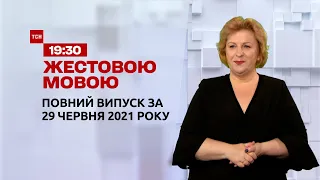 ТСН
19:30
ЖЕСТОВОЮ МОВОЮ
ПОВНИЙ ВИПУСК ЗА 29 ЧЕРВНЯ 2021 РОКУ